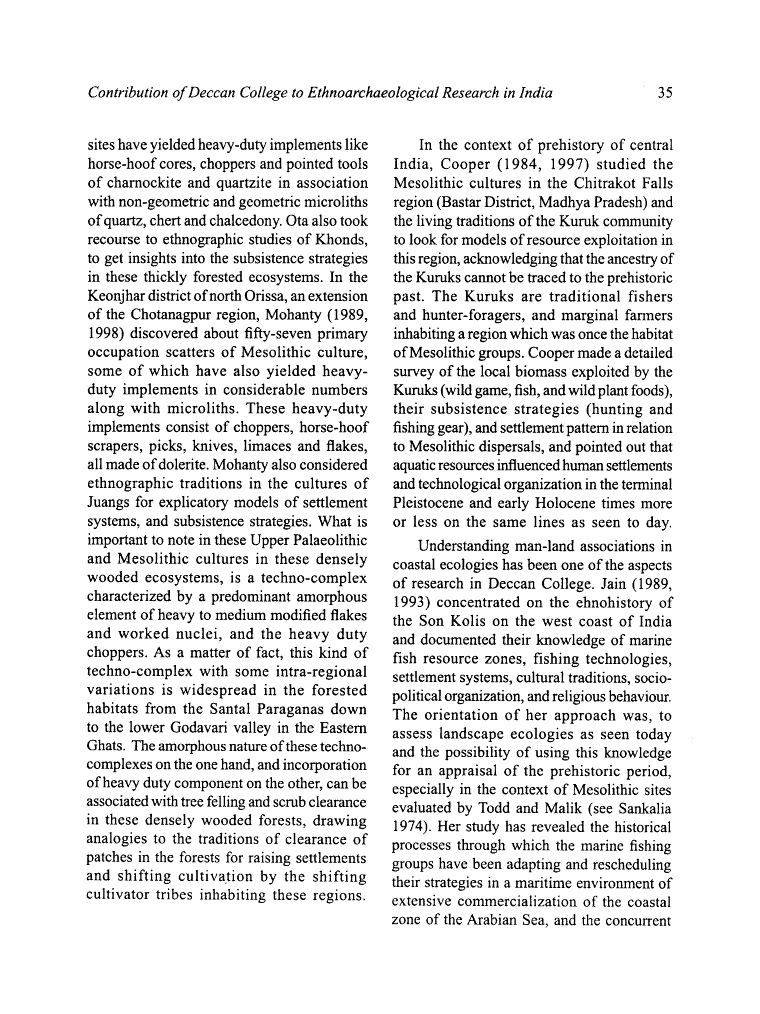 Contribution of Deccan College to Ethnoarchaeological Research in India

35

sites have yielded heavy-duty implements like horse-hoof cores, choppers and pointed tools of charnockite and quartzite in association with non-geometric and geometric microliths of quartz, chert and chalcedony. Ota also took recourse to ethnographic studies of Khonds, to get insights into the subsistence strategies in these thickly forested ecosystems. In the Keonjhar district of north Orissa, an extension of the Chotanagpur region, Mohanty (1989, 1998) discovered about fifty-seven primary occupation scatters of Mesolithic culture, some of which have also yielded heavy-duty implements in considerable numbers along with microliths. These heavy-duty implements consist of choppers, horse-hoof scrapers, picks, knives, limaces and flakes, all made of dolerite. Mohanty also considered ethnographic traditions in the cultures of Juangs for explicatory models of settlement systems, and subsistence strategies. What is important to note in these Upper Palaeolithic and Mesolithic cultures in these densely wooded ecosystems, is a techno-complex characterized by a predominant amorphous element of heavy to medium modified flakes and worked nuclei, and the heavy duty choppers. As a matter of fact, this kind of techno-complex with some intra-regional variations is widespread in the forested habitats from the Santal Paraganas down to the lower Godavari valley in the Eastern Ghats. The amorphous nature of these techno-complexes on the one hand, and incorporation of heavy duty component on the other, can be associated with tree felling and scrub clearance in these densely wooded forests, drawing analogies to the traditions of clearance of patches in the forests for raising settlements and shifting cultivation by the shifting cultivator tribes inhabiting these regions.

In the context of prehistory of central India, Cooper (1984, 1997) studied the Mesolithic cultures in the Chitrakot Falls region (Bastar District, Madhya Pradesh) and the living traditions of the Kuruk community to look for models of resource exploitation in this region, acknowledging that the ancestry of the Kuruks cannot be traced to the prehistoric past. The Kuruks are traditional fishers and hunter-foragers, and marginal farmers inhabiting a region which was once the habitat of Mesolithic groups. Cooper made a detailed survey of the local biomass exploited by the Kuruks (wild game, fish, and wild plant foods), their subsistence strategies (hunting and fishing gear), and settlement pattern in relation to Mesolithic dispersals, and pointed out that aquatic resources influenced human settlements and technological organization in the terminal Pleistocene and early Holocene times more or less on the same lines as seen to day.

Understanding man-land associations in coastal ecologies has been one of the aspects of research in Deccan College. Jain (1989, 1993) concentrated on the ehnohistory of the Son Kolis on the west coast of India and documented their knowledge of marine fish resource zones, fishing technologies, settlement systems, cultural traditions, socio-political organization, and religious behaviour. The orientation of her approach was, to assess landscape ecologies as seen today and the possibility of using this knowledge for an appraisal of the prehistoric period, especially in the context of Mesolithic sites evaluated by Todd and Malik (see Sankalia 1974). Her study has revealed the historical processes through which the marine fishing groups have been adapting and rescheduling their strategies in a maritime environment of extensive commercialization of the coastal zone of the Arabian Sea, and the concurrent